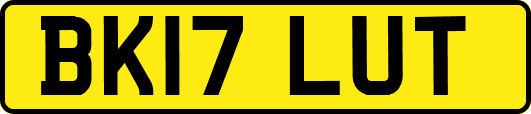 BK17 LUT